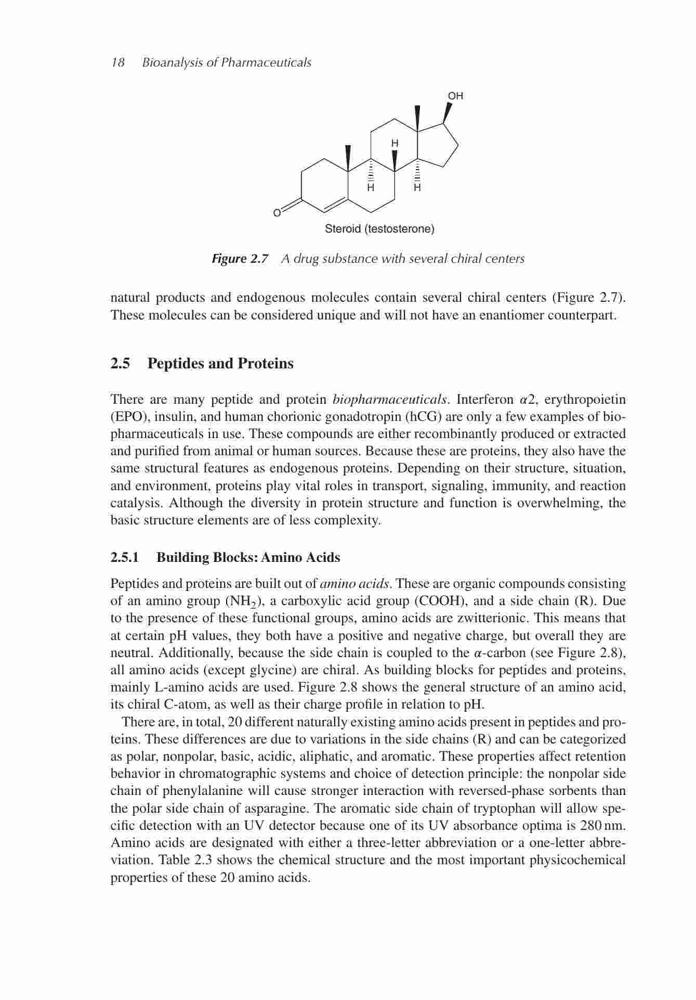 18 Bioanalysis of Pharmaceuticals

OH

H

H

H

O

Steroid (testosterone)

Figure 2.7 A drug substance with several chiral centers

natural products and endogenous molecules contain several chiral centers (Figure 2.7). These molecules can be considered unique and will not have an enantiomer counterpart.

2.5 Peptides and Proteins

There are many peptide and protein biopharmaceuticals. Interferon $\alpha$2, erythropoietin (EPO), insulin, and human chorionic gonadotropin (hCG) are only a few examples of biopharmaceuticals in use. These compounds are either recombinantly produced or extracted and purified from animal or human sources. Because these are proteins, they also have the same structural features as endogenous proteins. Depending on their structure, situation, and environment, proteins play vital roles in transport, signaling, immunity, and reaction catalysis. Although the diversity in protein structure and function is overwhelming, the basic structure elements are of less complexity.

2.5.1 Building Blocks: Amino Acids

Peptides and proteins are built out of amino acids. These are organic compounds consisting of an amino group ($NH_2$), a carboxylic acid group (COOH), and a side chain (R). Due to the presence of these functional groups, amino acids are zwitterionic. This means that at certain pH values, they both have a positive and negative charge, but overall they are neutral. Additionally, because the side chain is coupled to the $\alpha$-carbon (see Figure 2.8), all amino acids (except glycine) are chiral. As building blocks for peptides and proteins, mainly L-amino acids are used. Figure 2.8 shows the general structure of an amino acid, its chiral C-atom, as well as their charge profile in relation to pH.

There are, in total, 20 different naturally existing amino acids present in peptides and proteins. These differences are due to variations in the side chains (R) and can be categorized as polar, nonpolar, basic, acidic, aliphatic, and aromatic. These properties affect retention behavior in chromatographic systems and choice of detection principle: the nonpolar side chain of phenylalanine will cause stronger interaction with reversed-phase sorbents than the polar side chain of asparagine. The aromatic side chain of tryptophan will allow specific detection with an UV detector because one of its UV absorbance optima is 280 nm. Amino acids are designated with either a three-letter abbreviation or a one-letter abbreviation. Table 2.3 shows the chemical structure and the most important physicochemical properties of these 20 amino acids.